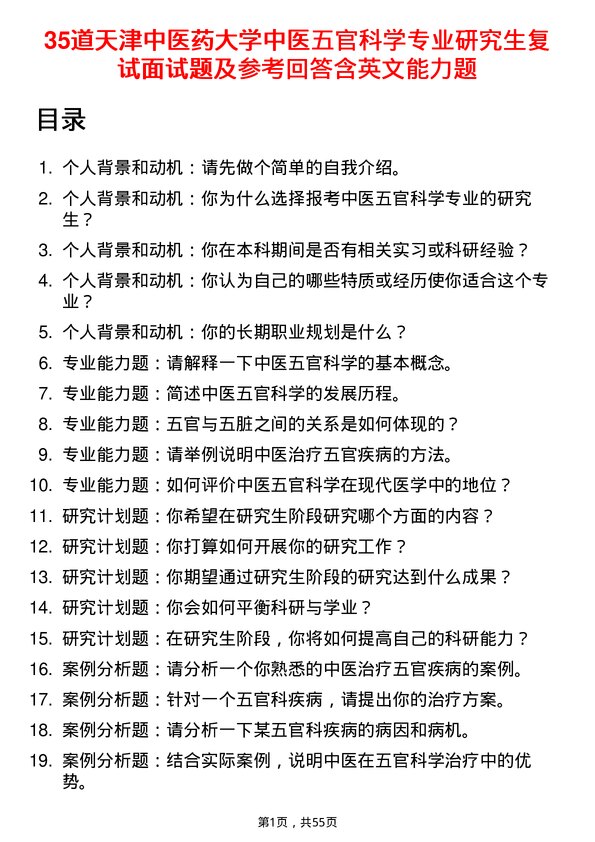 35道天津中医药大学中医五官科学专业研究生复试面试题及参考回答含英文能力题

目录

1. 个人背景和动机：请先做个简单的自我介绍。
2. 个人背景和动机：你为什么选择报考中医五官科学专业的研究生？
3. 个人背景和动机：你在本科期间是否有相关实习或科研经验？
4. 个人背景和动机：你认为自己的哪些特质或经历使你适合这个专业？
5. 个人背景和动机：你的长期职业规划是什么？
6. 专业能力题：请解释一下中医五官科学的基本概念。
7. 专业能力题：简述中医五官科学的发展历程。
8. 专业能力题：五官与五脏之间的关系是如何体现的？
9. 专业能力题：请举例说明中医治疗五官疾病的方法。
10. 专业能力题：如何评价中医五官科学在现代医学中的地位？
11. 研究计划题：你希望在研究生阶段研究哪个方面的内容？
12. 研究计划题：你打算如何开展你的研究工作？
13. 研究计划题：你期望通过研究生阶段的研究达到什么成果？
14. 研究计划题：你会如何平衡科研与学业？
15. 研究计划题：在研究生阶段，你将如何提高自己的科研能力？
16. 案例分析题：请分析一个你熟悉的中医治疗五官疾病的案例。
17. 案例分析题：针对一个五官科疾病，请提出你的治疗方案。
18. 案例分析题：请分析一下某五官科疾病的病因和病机。
19. 案例分析题：结合实际案例，说明中医在五官科学治疗中的优势。

第1页，共55页